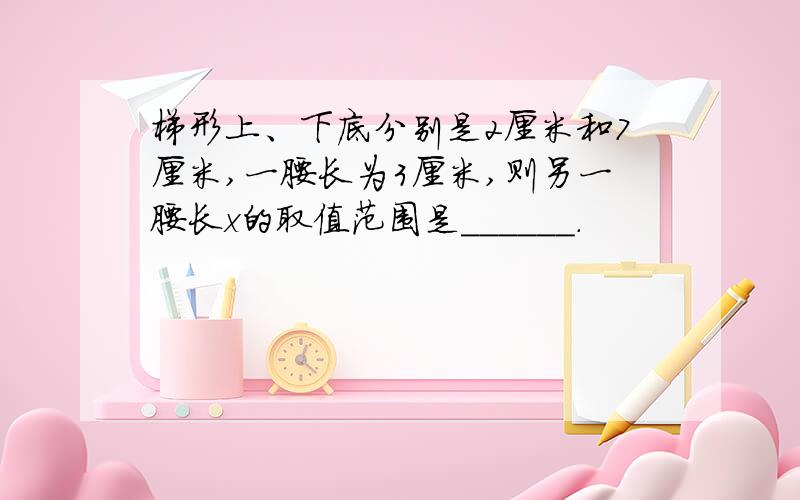 梯形上、下底分别是2厘米和7厘米，一腰长为3厘米，则另一腰长$x$的取值范围是______.